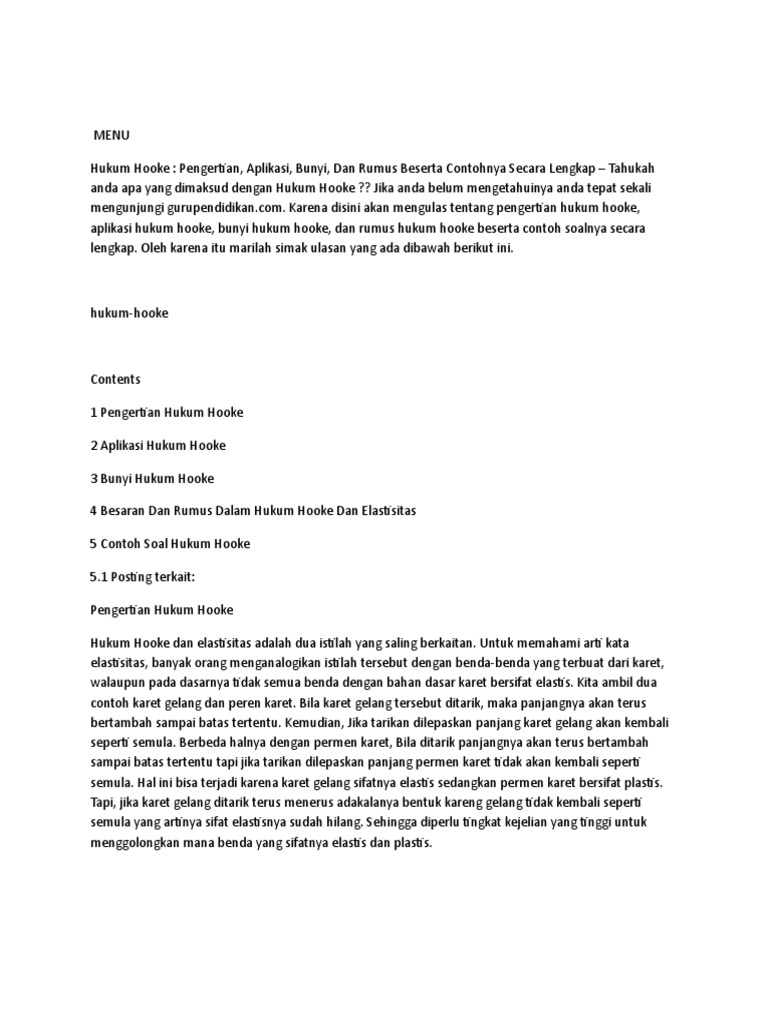 MENU

Hukum Hooke : Pengertian, Aplikasi, Bunyi, Dan Rumus Beserta Contohnya Secara Lengkap – Tahukah anda apa yang dimaksud dengan Hukum Hooke ?? Jika anda belum mengetahuinya anda tepat sekali mengunjungi gurupendidikan.com. Karena disini akan mengulas tentang pengertian hukum hooke, aplikasi hukum hooke, bunyi hukum hooke, dan rumus hukum hooke beserta contoh soalnya secara lengkap. Oleh karena itu marilah simak ulasan yang ada dibawah berikut ini.

hukum-hooke

Contents

1 Pengertian Hukum Hooke

2 Aplikasi Hukum Hooke

3 Bunyi Hukum Hooke

4 Besaran Dan Rumus Dalam Hukum Hooke Dan Elastisitas

5 Contoh Soal Hukum Hooke

5.1 Posting terkait:

Pengertian Hukum Hooke

Hukum Hooke dan elastisitas adalah dua istilah yang saling berkaitan. Untuk memahami arti kata elastisitas, banyak orang menganalogikan istilah tersebut dengan benda-benda yang terbuat dari karet, walaupun pada dasarnya tidak semua benda dengan bahan dasar karet bersifat elastis. Kita ambil dua contoh karet gelang dan peren karet. Bila karet gelang tersebut ditarik, maka panjangnya akan terus bertambah sampai batas tertentu. Kemudian, Jika tarikan dilepaskan panjang karet gelang akan kembali seperti semula. Berbeda halnya dengan permen karet, Bila ditarik panjangnya akan terus bertambah sampai batas tertentu tapi jika tarikan dilepaskan panjang permen karet tidak akan kembali seperti semula. Hal ini bisa terjadi karena karet gelang sifatnya elastis sedangkan permen karet bersifat plastis. Tapi, jika karet gelang ditarik terus menerus adakalanya bentuk kareng gelang tidak kembali seperti semula yang artinya sifat elastisnya sudah hilang. Sehingga diperlu tingkat kejelian yang tinggi untuk menggolongkan mana benda yang sifatnya elastis dan plastis.